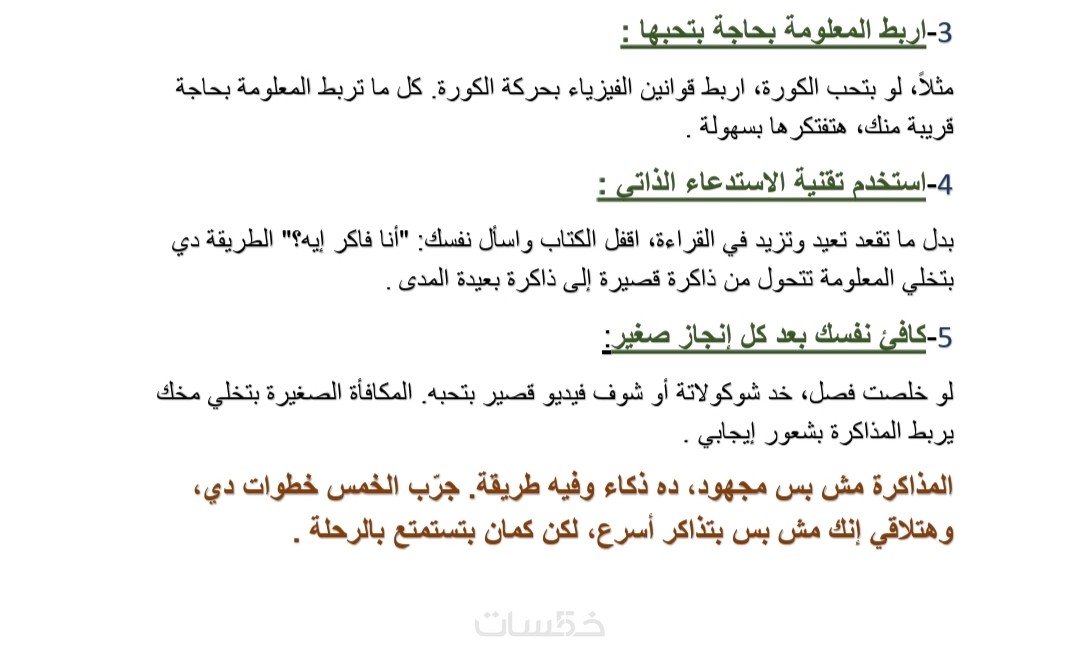 3-اربط المعلومة بحاجة بتحبها :

مثلاً، لو بتحب الكورة، اربط قوانين الفيزياء بحركة الكورة. كل ما تربط المعلومة بحاجة قريبة منك، هتفتكرها بسهولة .

4-استخدم تقنية الاستدعاء الذاتي :

بدل ما تقعد تعيد وتزيد في القراءة، اقفل الكتاب واسأل نفسك: "أنا فاكر إيه؟" الطريقة دي بتخلي المعلومة تتحول من ذاكرة قصيرة إلى ذاكرة بعيدة المدى .

5-كافئ نفسك بعد كل إنجاز صغير:

لو خلصت فصل، خد شوكولاتة أو شوف فيديو قصير بتحبه. المكافأة الصغيرة بتخلي مخك يربط المذاكرة بشعور إيجابي .

المذاكرة مش بس مجهود، ده ذكاء وفيه طريقة. جرّب الخمس خطوات دي، وهتلاقي إنك مش بس بتذاكر أسرع، لكن كمان بتستمتع بالرحلة .

خمسات